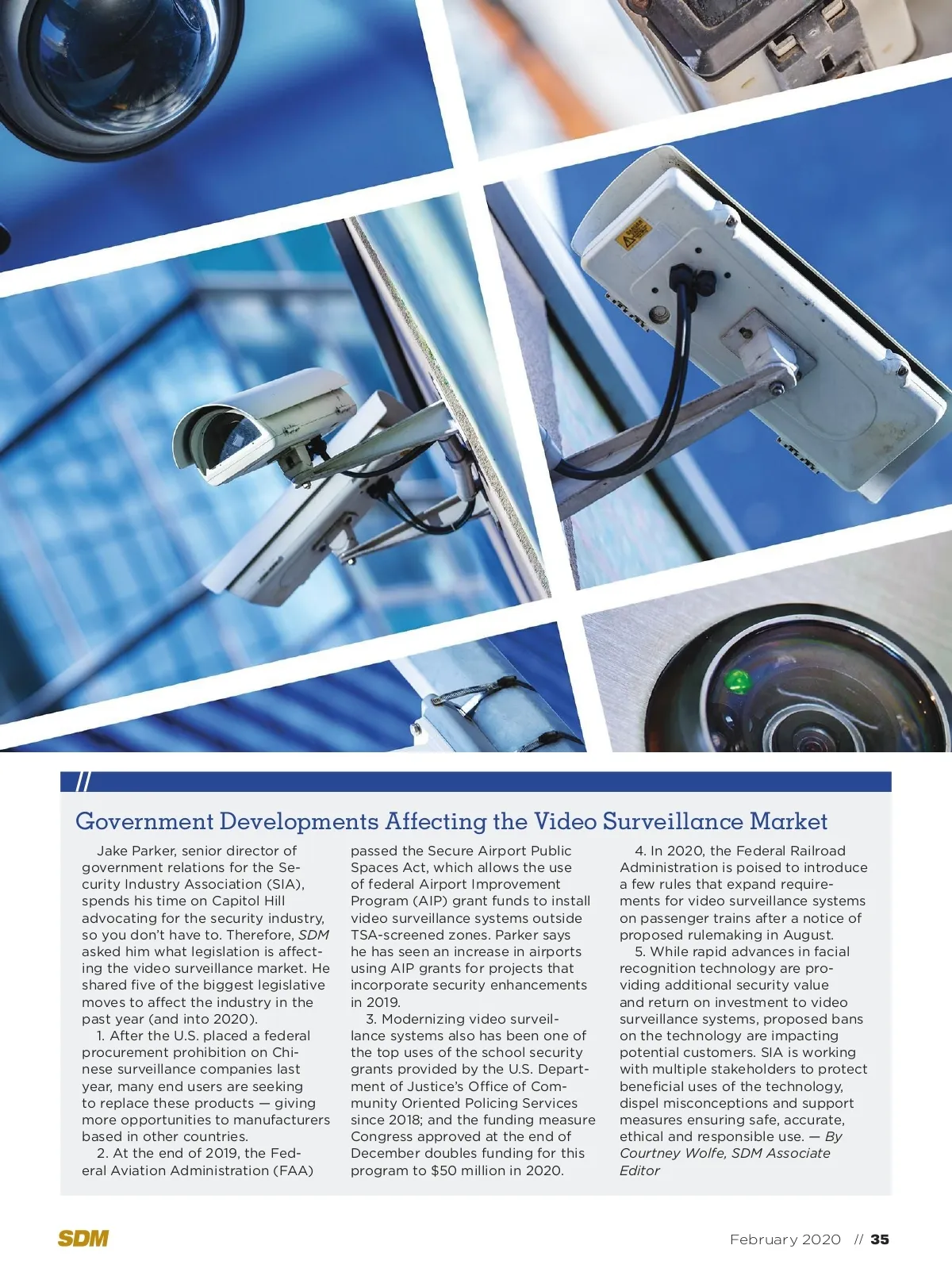 //

Government Developments Affecting the Video Surveillance Market

Jake Parker, senior director of government relations for the Security Industry Association (SIA), spends his time on Capitol Hill advocating for the security industry, so you don't have to. Therefore, SDM asked him what legislation is affecting the video surveillance market. He shared five of the biggest legislative moves to affect the industry in the past year (and into 2020).

1. After the U.S. placed a federal procurement prohibition on Chinese surveillance companies last year, many end users are seeking to replace these products — giving more opportunities to manufacturers based in other countries.

2. At the end of 2019, the Federal Aviation Administration (FAA) passed the Secure Airport Public Spaces Act, which allows the use of federal Airport Improvement Program (AIP) grant funds to install video surveillance systems outside TSA-screened zones. Parker says he has seen an increase in airports using AIP grants for projects that incorporate security enhancements in 2019.

3. Modernizing video surveillance systems also has been one of the top uses of the school security grants provided by the U.S. Department of Justice's Office of Community Oriented Policing Services since 2018; and the funding measure Congress approved at the end of December doubles funding for this program to $50 million in 2020.

4. In 2020, the Federal Railroad Administration is poised to introduce a few rules that expand requirements for video surveillance systems on passenger trains after a notice of proposed rulemaking in August.

5. While rapid advances in facial recognition technology are providing additional security value and return on investment to video surveillance systems, proposed bans on the technology are impacting potential customers. SIA is working with multiple stakeholders to protect beneficial uses of the technology, dispel misconceptions and support measures ensuring safe, accurate, ethical and responsible use. — By Courtney Wolfe, SDM Associate Editor

SDM

February 2020 // 35